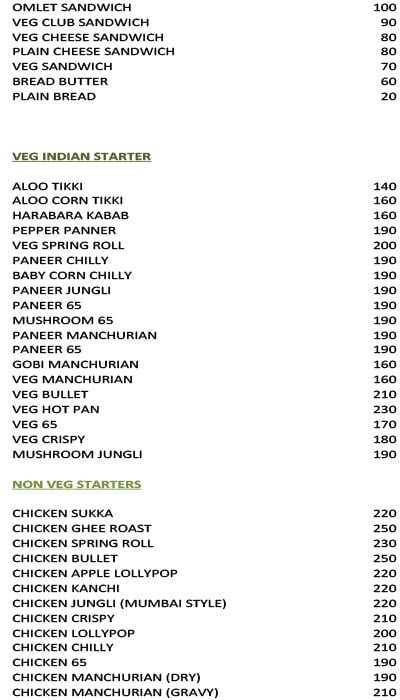 | | |
|---|---|
| OMLET SANDWICH | 100 |
| VEG CLUB SANDWICH | 90 |
| VEG CHEESE SANDWICH | 80 |
| PLAIN CHEESE SANDWICH | 80 |
| VEG SANDWICH | 70 |
| BREAD BUTTER | 60 |
| PLAIN BREAD | 20 |

VEG INDIAN STARTER

| | |
|---|---|
| ALOO TIKKI | 140 |
| ALOO CORN TIKKI | 160 |
| HARABARA KABAB | 160 |
| PEPPER PANNER | 190 |
| VEG SPRING ROLL | 200 |
| PANEER CHILLY | 190 |
| BABY CORN CHILLY | 190 |
| PANEER JUNGLI | 190 |
| PANEER 65 | 190 |
| MUSHROOM 65 | 190 |
| PANEER MANCHURIAN | 190 |
| PANEER 65 | 190 |
| GOBI MANCHURIAN | 160 |
| VEG MANCHURIAN | 160 |
| VEG BULLET | 210 |
| VEG HOT PAN | 230 |
| VEG 65 | 170 |
| VEG CRISPY | 180 |
| MUSHROOM JUNGLI | 190 |

NON VEG STARTERS

| | |
|---|---|
| CHICKEN SUKKA | 220 |
| CHICKEN GHEE ROAST | 250 |
| CHICKEN SPRING ROLL | 230 |
| CHICKEN BULLET | 250 |
| CHICKEN APPLE LOLLYPOP | 220 |
| CHICKEN KANCHI | 220 |
| CHICKEN JUNGLI (MUMBAI STYLE) | 220 |
| CHICKEN CRISPY | 210 |
| CHICKEN LOLLYPOP | 200 |
| CHICKEN CHILLY | 210 |
| CHICKEN 65 | 190 |
| CHICKEN MANCHURIAN (DRY) | 190 |
| CHICKEN MANCHURIAN (GRAVY) | 210 |